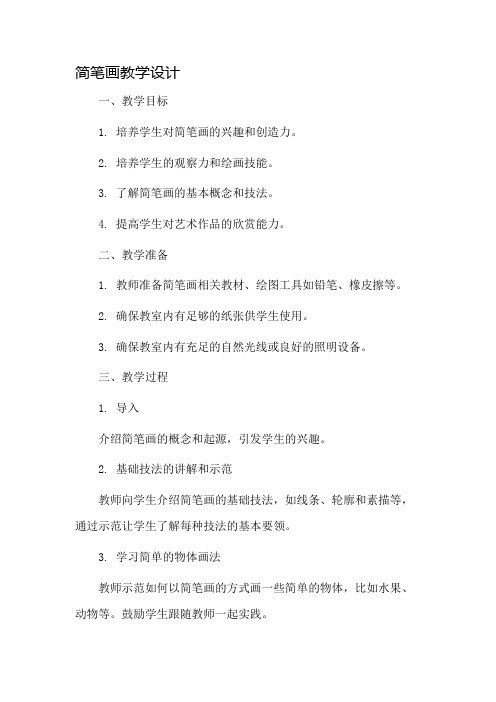 简笔画教学设计

一、教学目标

1. 培养学生对简笔画的兴趣和创造力。

2. 培养学生的观察力和绘画技能。

3. 了解简笔画的基本概念和技法。

4. 提高学生对艺术作品的欣赏能力。

二、教学准备

1. 教师准备简笔画相关教材、绘图工具如铅笔、橡皮擦等。

2. 确保教室内有足够的纸张供学生使用。

3. 确保教室内有充足的自然光线或良好的照明设备。

三、教学过程

1. 导入

介绍简笔画的概念和起源，引发学生的兴趣。

2. 基础技法的讲解和示范

教师向学生介绍简笔画的基础技法，如线条、轮廓和素描等，通过示范让学生了解每种技法的基本要领。

3. 学习简单的物体画法

教师示范如何以简笔画的方式画一些简单的物体，比如水果、动物等。鼓励学生跟随教师一起实践。